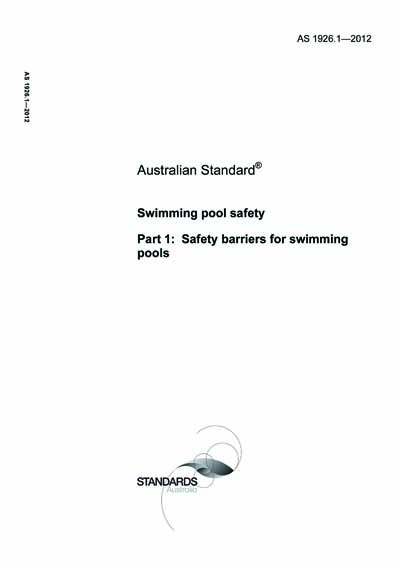 AS 1926.1—2012

AS 1926.1—2012

Australian Standard®

Swimming pool safety

Part 1: Safety barriers for swimming pools

STANDARDS
Australia